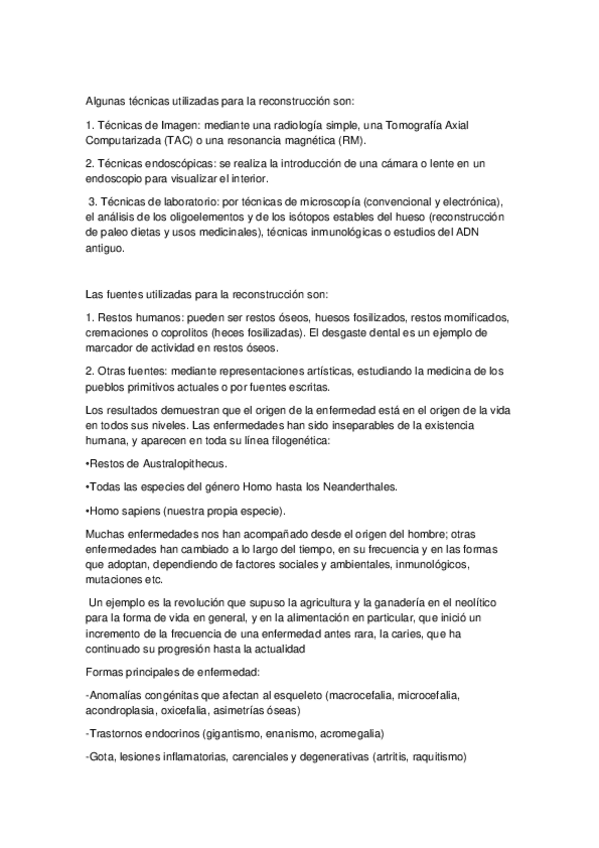 Algunas técnicas utilizadas para la reconstrucción son:

1. Técnicas de Imagen: mediante una radiología simple, una Tomografía Axial Computarizada (TAC) o una resonancia magnética (RM).

2. Técnicas endoscópicas: se realiza la introducción de una cámara o lente en un endoscopio para visualizar el interior.

3. Técnicas de laboratorio: por técnicas de microscopía (convencional y electrónica), el análisis de los oligoelementos y de los isótopos estables del hueso (reconstrucción de paleo dietas y usos medicinales), técnicas inmunológicas o estudios del ADN antiguo.

Las fuentes utilizadas para la reconstrucción son:

1. Restos humanos: pueden ser restos óseos, huesos fosilizados, restos momificados, cremaciones o coprolitos (heces fosilizadas). El desgaste dental es un ejemplo de marcador de actividad en restos óseos.

2. Otras fuentes: mediante representaciones artísticas, estudiando la medicina de los pueblos primitivos actuales o por fuentes escritas.

Los resultados demuestran que el origen de la enfermedad está en el origen de la vida en todos sus niveles. Las enfermedades han sido inseparables de la existencia humana, y aparecen en toda su línea filogenética:

•Restos de Australopithecus.

•Todas las especies del género Homo hasta los Neanderthales.

•Homo sapiens (nuestra propia especie).

Muchas enfermedades nos han acompañado desde el origen del hombre; otras enfermedades han cambiado a lo largo del tiempo, en su frecuencia y en las formas que adoptan, dependiendo de factores sociales y ambientales, inmunológicos, mutaciones etc.

Un ejemplo es la revolución que supuso la agricultura y la ganadería en el neolítico para la forma de vida en general, y en la alimentación en particular, que inició un incremento de la frecuencia de una enfermedad antes rara, la caries, que ha continuado su progresión hasta la actualidad

Formas principales de enfermedad:

-Anomalías congénitas que afectan al esqueleto (macrocefalia, microcefalia, acondroplasia, oxicefalia, asimetrías óseas)

-Trastornos endocrinos (gigantismo, enanismo, acromegalia)

-Gota, lesiones inflamatorias, carenciales y degenerativas (artritis, raquitismo)